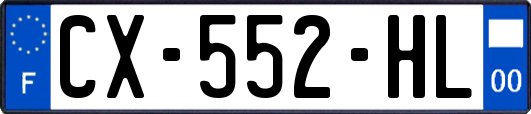 F
CX-552-HL
00